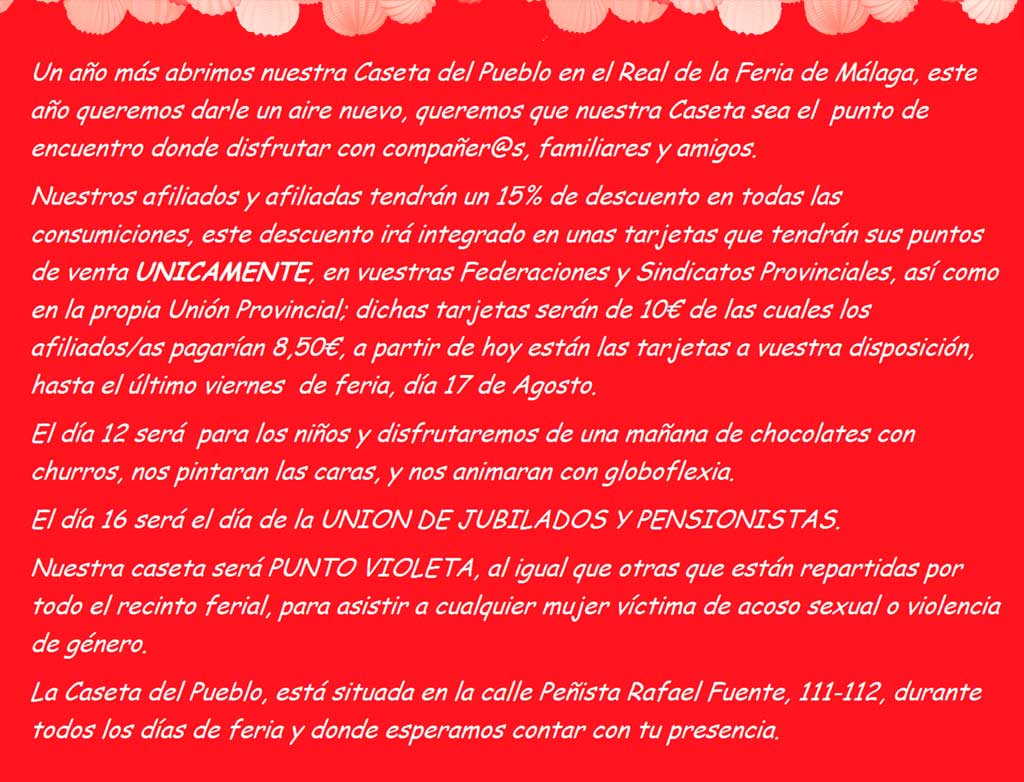 Un año más abrimos nuestra Caseta del Pueblo en el Real de la Feria de Málaga, este año queremos darle un aire nuevo, queremos que nuestra Caseta sea el punto de encuentro donde disfrutar con compañer@s, familiares y amigos.

Nuestros afiliados y afiliadas tendrán un 15% de descuento en todas las consumiciones, este descuento irá integrado en unas tarjetas que tendrán sus puntos de venta UNICAMENTE, en vuestras Federaciones y Sindicatos Provinciales, así como en la propia Unión Provincial; dichas tarjetas serán de 10€ de las cuales los afiliados/as pagarían 8,50€, a partir de hoy están las tarjetas a vuestra disposición, hasta el último viernes de feria, día 17 de Agosto.

El día 12 será para los niños y disfrutaremos de una mañana de chocolates con churros, nos pintaran las caras, y nos animaran con globoflexia.

El día 16 será el día de la UNION DE JUBILADOS Y PENSIONISTAS.

Nuestra caseta será PUNTO VIOLETA, al igual que otras que están repartidas por todo el recinto ferial, para asistir a cualquier mujer víctima de acoso sexual o violencia de género.

La Caseta del Pueblo, está situada en la calle Peñista Rafael Fuente, 111-112, durante todos los días de feria y donde esperamos contar con tu presencia.